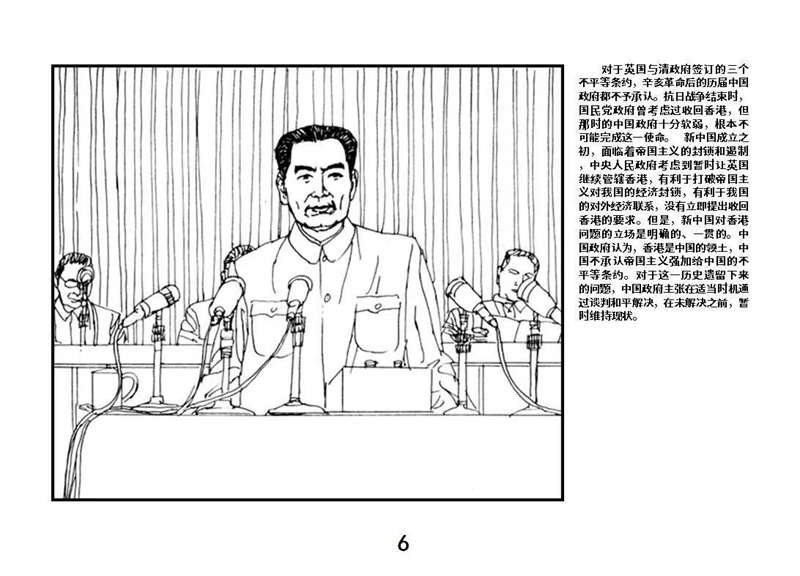 对于英国与清政府签订的三个不平等条约，辛亥革命后的历届中国政府都不予承认。抗日战争结束时，国民党政府曾考虑过收回香港，但那时的中国政府十分软弱，根本不可能完成这一使命。 新中国成立之初，面临着帝国主义的封锁和遏制，中央人民政府考虑到暂时让英国继续管辖香港，有利于打破帝国主义对我国的经济封锁，有利于我国的对外经济联系，没有立即提出收回香港的要求。但是，新中国对香港问题的立场是明确的、一贯的。中国政府认为，香港是中国的领土，中国不承认帝国主义强加给中国的不平等条约。对于这一历史遗留下来的问题，中国政府主张在适当时机通过谈判和平解决，在未解决之前，暂时维持现状。

6